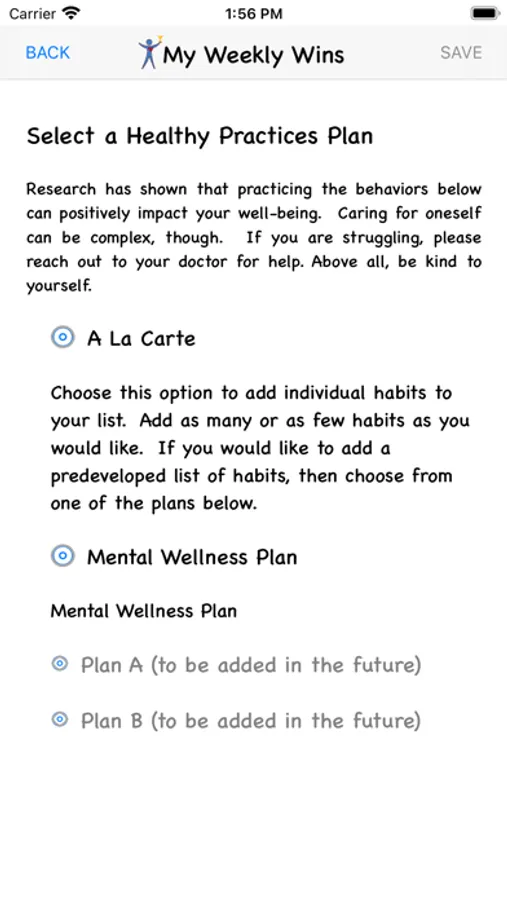 Carrier 1:56 PM

BACK My Weekly Wins SAVE

Select a Healthy Practices Plan

Research has shown that practicing the behaviors below can positively impact your well-being. Caring for oneself can be complex, though. If you are struggling, please reach out to your doctor for help. Above all, be kind to yourself.

A La Carte

Choose this option to add individual habits to your list. Add as many or as few habits as you would like. If you would like to add a predeveloped list of habits, then choose from one of the plans below.

Mental Wellness Plan

Mental Wellness Plan

Plan A (to be added in the future)

Plan B (to be added in the future)